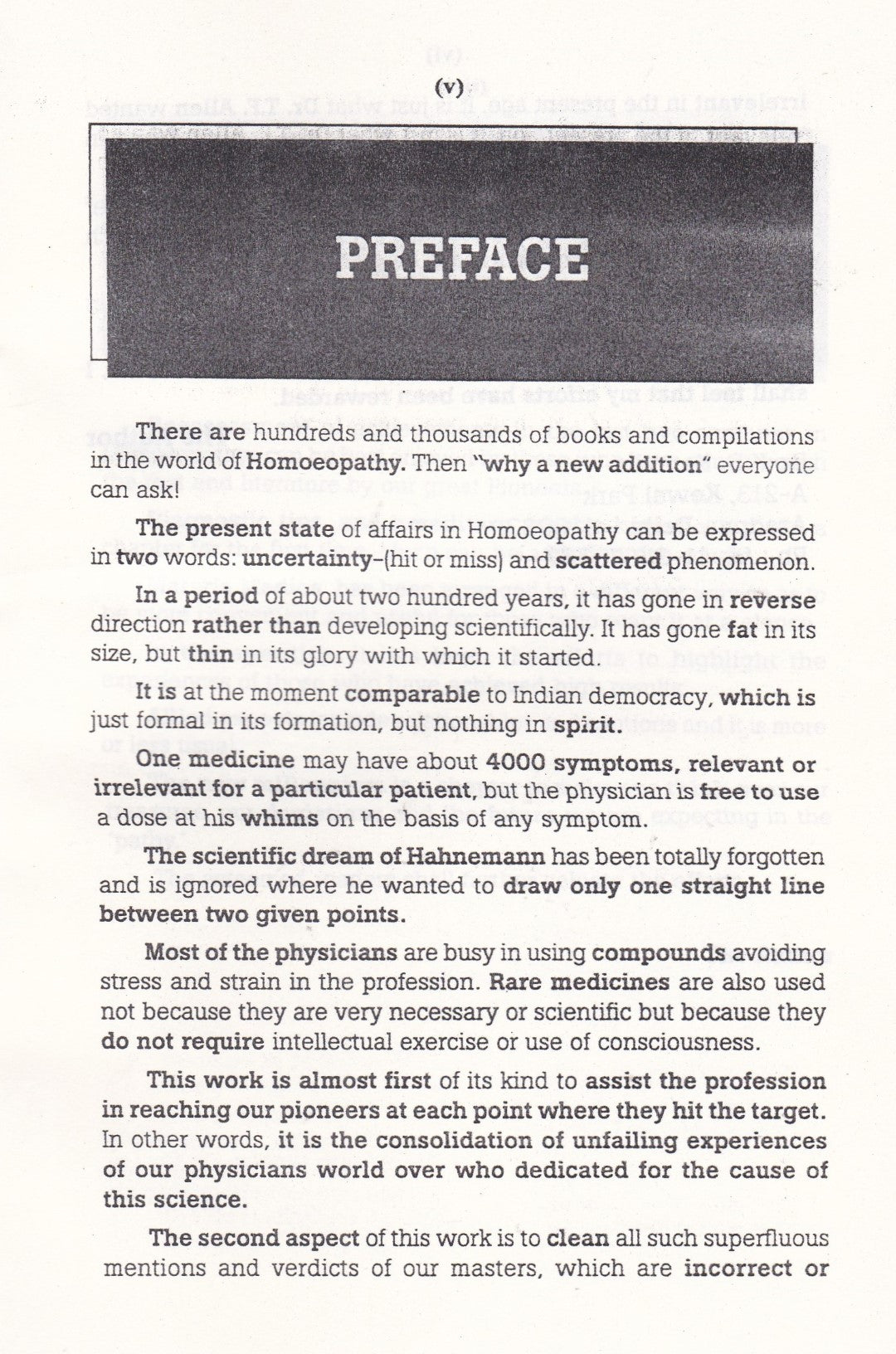 (v)

PREFACE

There are hundreds and thousands of books and compilations in the world of Homoeopathy. Then "why a new addition" everyone can ask!

The present state of affairs in Homoeopathy can be expressed in two words: uncertainty-(hit or miss) and scattered phenomenon.

In a period of about two hundred years, it has gone in reverse direction rather than developing scientifically. It has gone fat in its size, but thin in its glory with which it started.

It is at the moment comparable to Indian democracy, which is just formal in its formation, but nothing in spirit.

One medicine may have about 4000 symptoms, relevant or irrelevant for a particular patient, but the physician is free to use a dose at his whims on the basis of any symptom.

The scientific dream of Hahnemann has been totally forgotten and is ignored where he wanted to draw only one straight line between two given points.

Most of the physicians are busy in using compounds avoiding stress and strain in the profession. Rare medicines are also used not because they are very necessary or scientific but because they do not require intellectual exercise or use of consciousness.

This work is almost first of its kind to assist the profession in reaching our pioneers at each point where they hit the target. In other words, it is the consolidation of unfailing experiences of our physicians world over who dedicated for the cause of this science.

The second aspect of this work is to clean all such superfluous mentions and verdicts of our masters, which are incorrect or